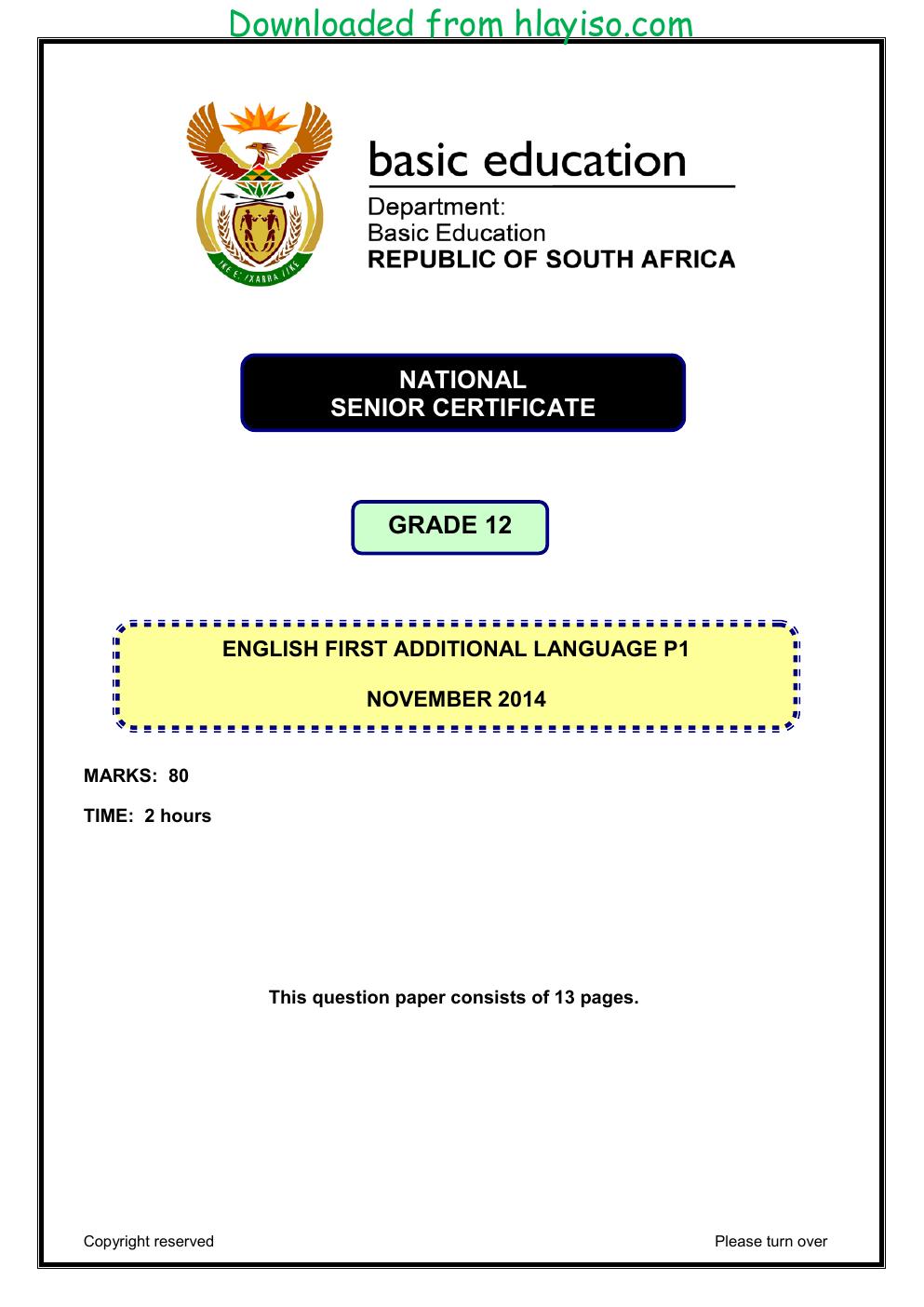 Downloaded from hlayiso.com

basic education

Department:
Basic Education
REPUBLIC OF SOUTH AFRICA

NATIONAL
SENIOR CERTIFICATE

GRADE 12

ENGLISH FIRST ADDITIONAL LANGUAGE P1

NOVEMBER 2014

MARKS: 80

TIME: 2 hours

This question paper consists of 13 pages.

Copyright reserved

Please turn over